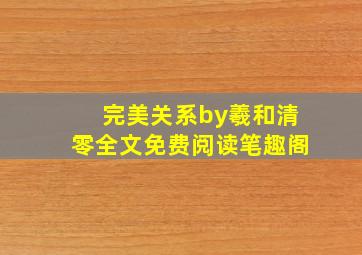 完美关系by羲和清零全文免费阅读笔趣阁